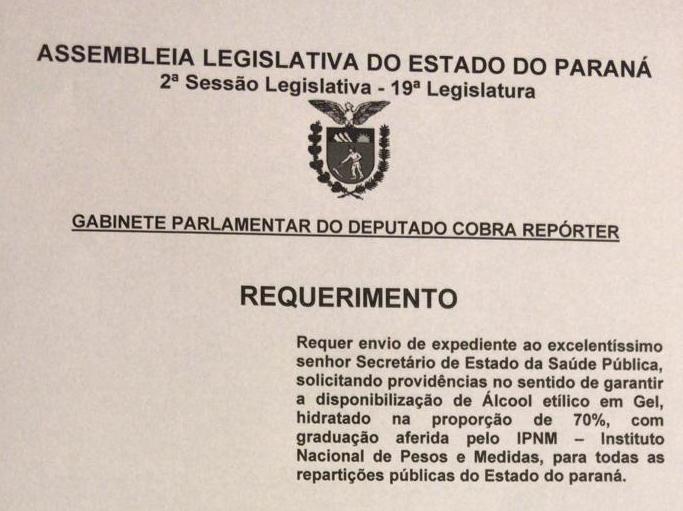 ASSEMBLEIA LEGISLATIVA DO ESTADO DO PARANÁ
2ª Sessão Legislativa - 19ª Legislatura

GABINETE PARLAMENTAR DO DEPUTADO COBRA REPÓRTER

REQUERIMENTO

Requer envio de expediente ao excelentíssimo senhor Secretário de Estado da Saúde Pública, solicitando providências no sentido de garantir a disponibilização de Álcool etílico em Gel, hidratado na proporção de 70%, com graduação aferida pelo IPNM – Instituto Nacional de Pesos e Medidas, para todas as repartições públicas do Estado do paraná.